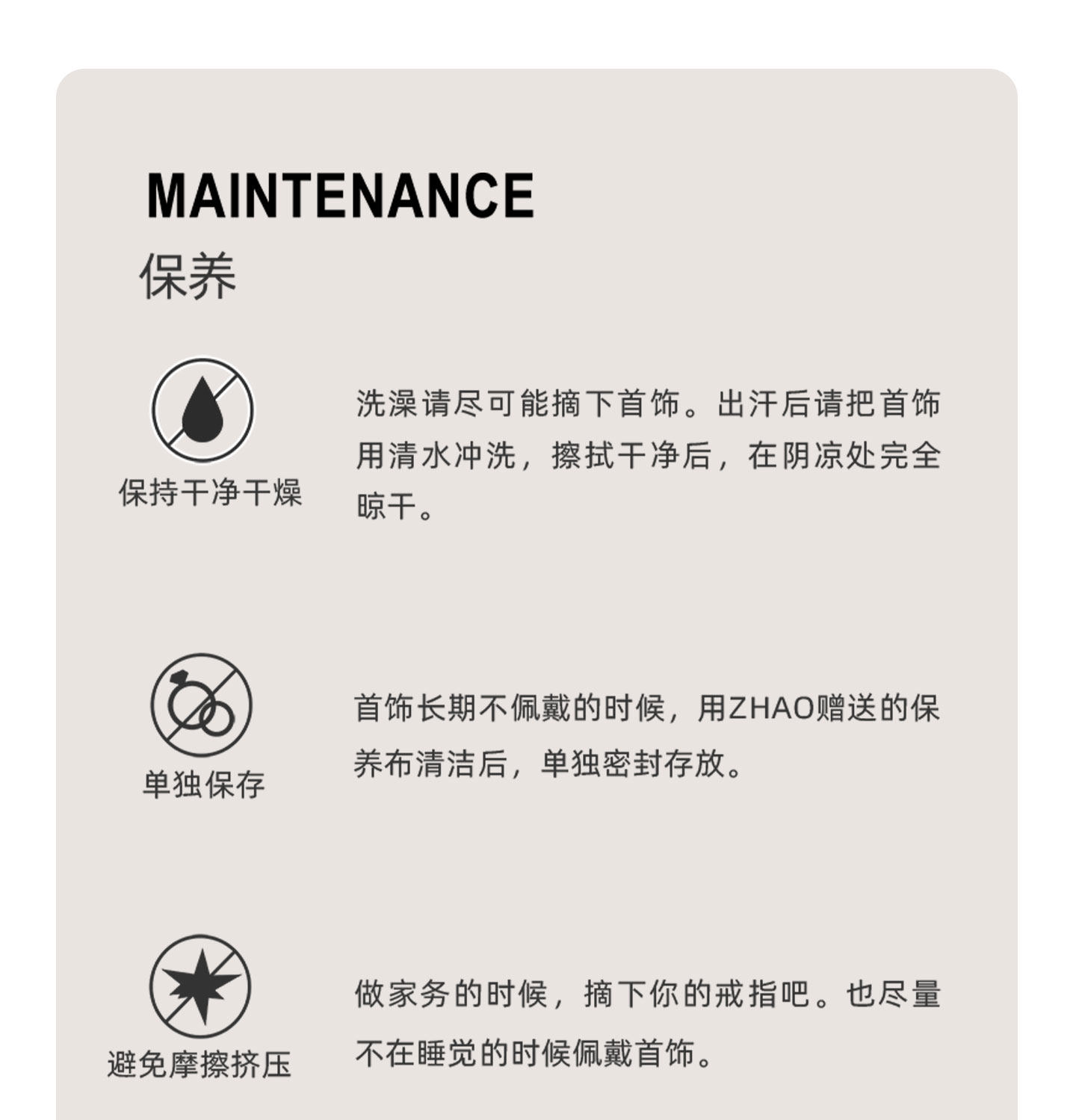 MAINTENANCE
保养

保持干净干燥

洗澡请尽可能摘下首饰。出汗后请把首饰用清水冲洗，擦拭干净后，在阴凉处完全晾干。

单独保存

首饰长期不佩戴的时候，用ZHAO赠送的保养布清洁后，单独密封存放。

避免摩擦挤压

做家务的时候，摘下你的戒指吧。也尽量不在睡觉的时候佩戴首饰。